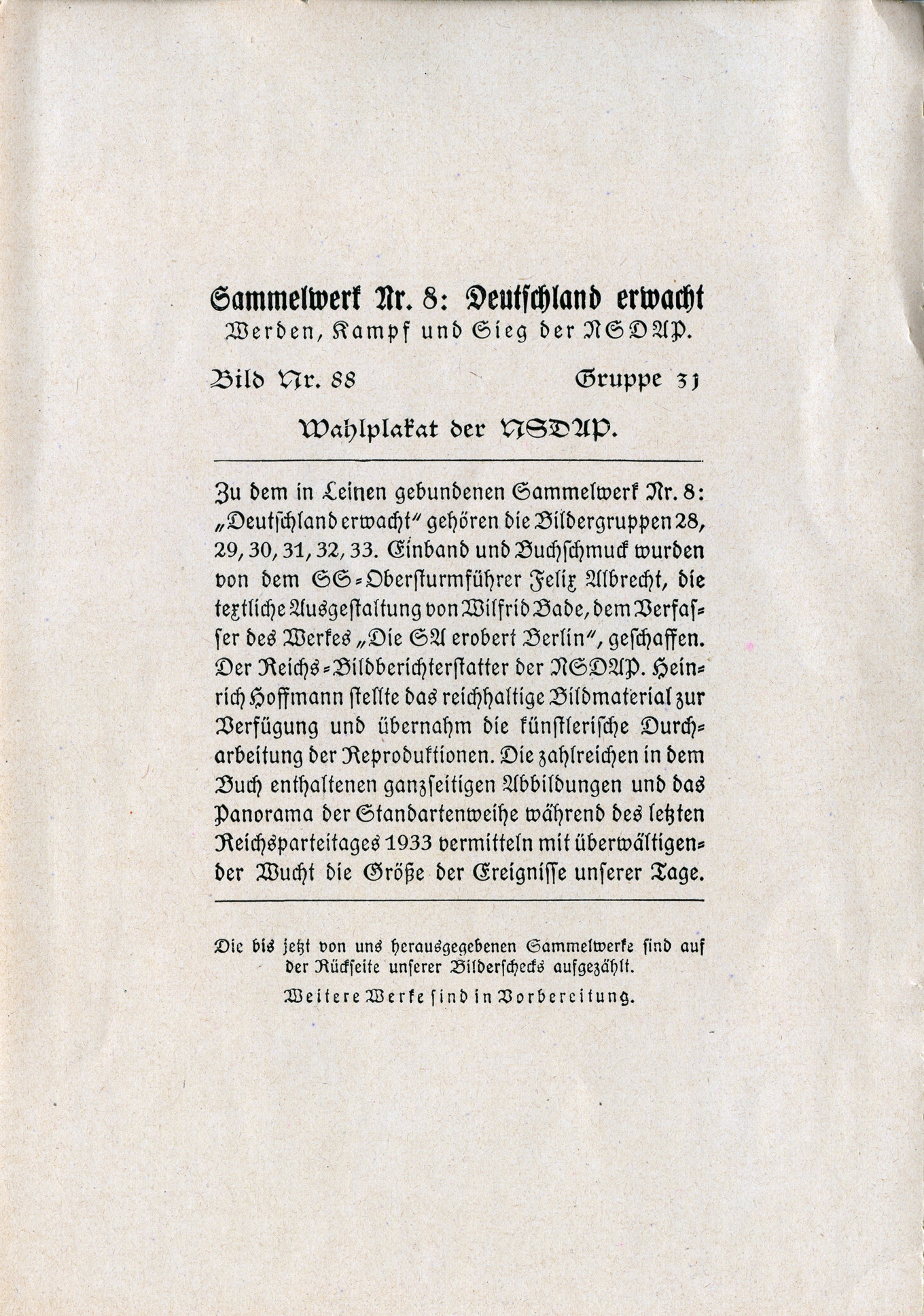 Sammelwerk Nr. 8: Deutschland erwacht
Werden, Kampf und Sieg der NSDAP.

Bild Nr. 88 Gruppe 31

Wahlplakat der NSDAP.

Zu dem in Leinen gebundenen Sammelwerk Nr. 8: „Deutschland erwacht" gehören die Bildergruppen 28, 29, 30, 31, 32, 33. Einband und Buchschmuck wurden von dem SS-Obersturmführer Felix Albrecht, die textliche Ausgestaltung von Wilfrid Bade, dem Verfasser des Werkes „Die SA erobert Berlin", geschaffen. Der Reichs-Bildberichterstatter der NSDAP. Heinrich Hoffmann stellte das reichhaltige Bildmaterial zur Verfügung und übernahm die künstlerische Durcharbeitung der Reproduktionen. Die zahlreichen in dem Buch enthaltenen ganzseitigen Abbildungen und das Panorama der Standartenweihe während des letzten Reichsparteitages 1933 vermitteln mit überwältigender Wucht die Größe der Ereignisse unserer Tage.

Die bis jetzt von uns herausgegebenen Sammelwerke sind auf der Rückseite unserer Bilderschecks aufgezählt.
Weitere Werke sind in Vorbereitung.